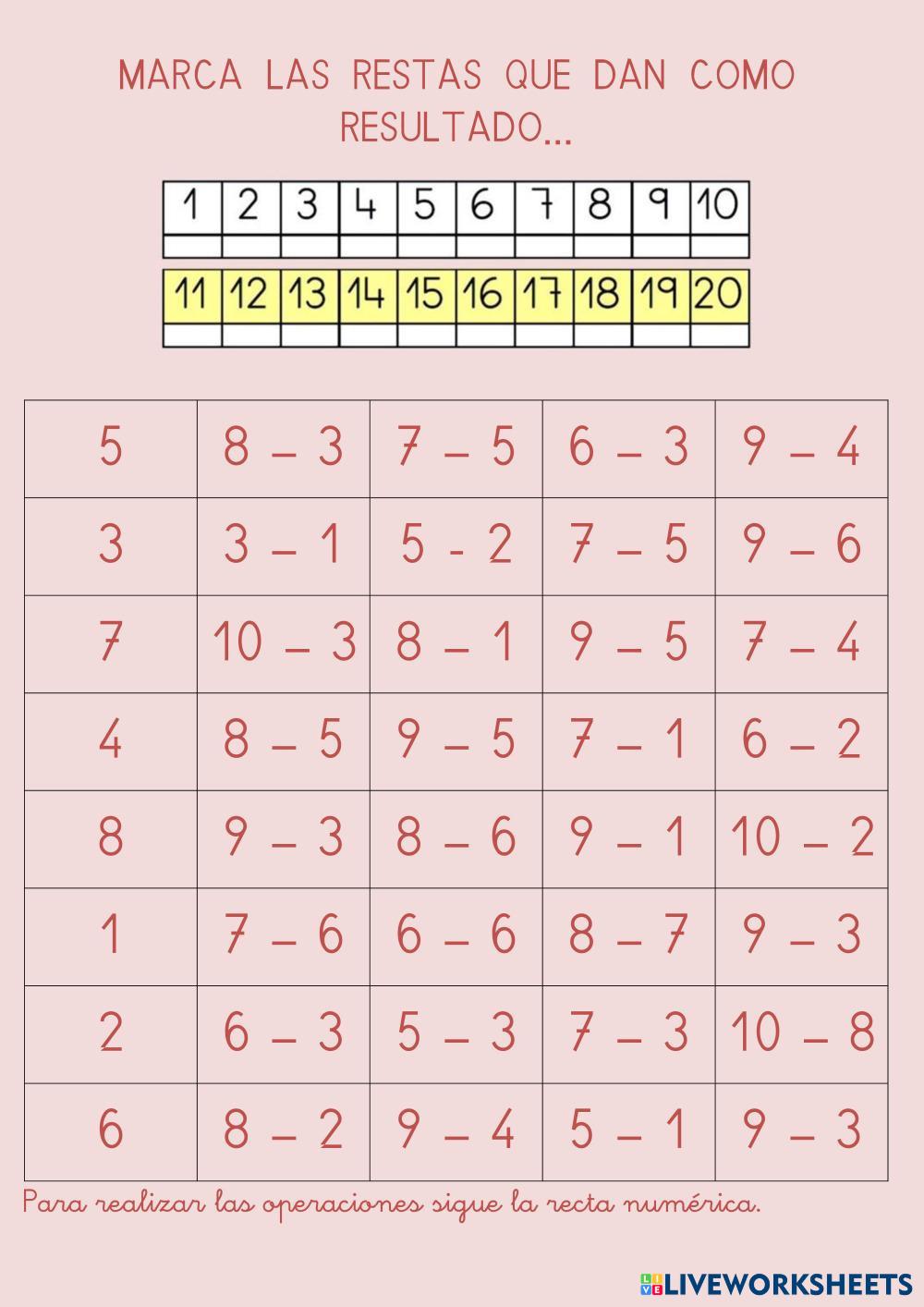 MARCA LAS RESTAS QUE DAN COMO RESULTADO...

| 1 | 2 | 3 | 4 | 5 | 6 | 7 | 8 | 9 | 10 |
|---|---|---|---|---|---|---|---|---|---|
| | | | | | | | | | |

| 11 | 12 | 13 | 14 | 15 | 16 | 17 | 18 | 19 | 20 |
|---|---|---|---|---|---|---|---|---|---|
| | | | | | | | | | |

| 5 | 8 – 3 | 7 – 5 | 6 – 3 | 9 – 4 |
|---|---|---|---|---|
| 3 | 3 – 1 | 5 - 2 | 7 – 5 | 9 – 6 |
| 7 | 10 – 3 | 8 – 1 | 9 – 5 | 7 – 4 |
| 4 | 8 – 5 | 9 – 5 | 7 – 1 | 6 – 2 |
| 8 | 9 – 3 | 8 – 6 | 9 – 1 | 10 – 2 |
| 1 | 7 – 6 | 6 – 6 | 8 – 7 | 9 – 3 |
| 2 | 6 – 3 | 5 – 3 | 7 – 3 | 10 – 8 |
| 6 | 8 – 2 | 9 – 4 | 5 – 1 | 9 – 3 |

Para realizar las operaciones sigue la recta numérica.

LIVEWORKSHEETS